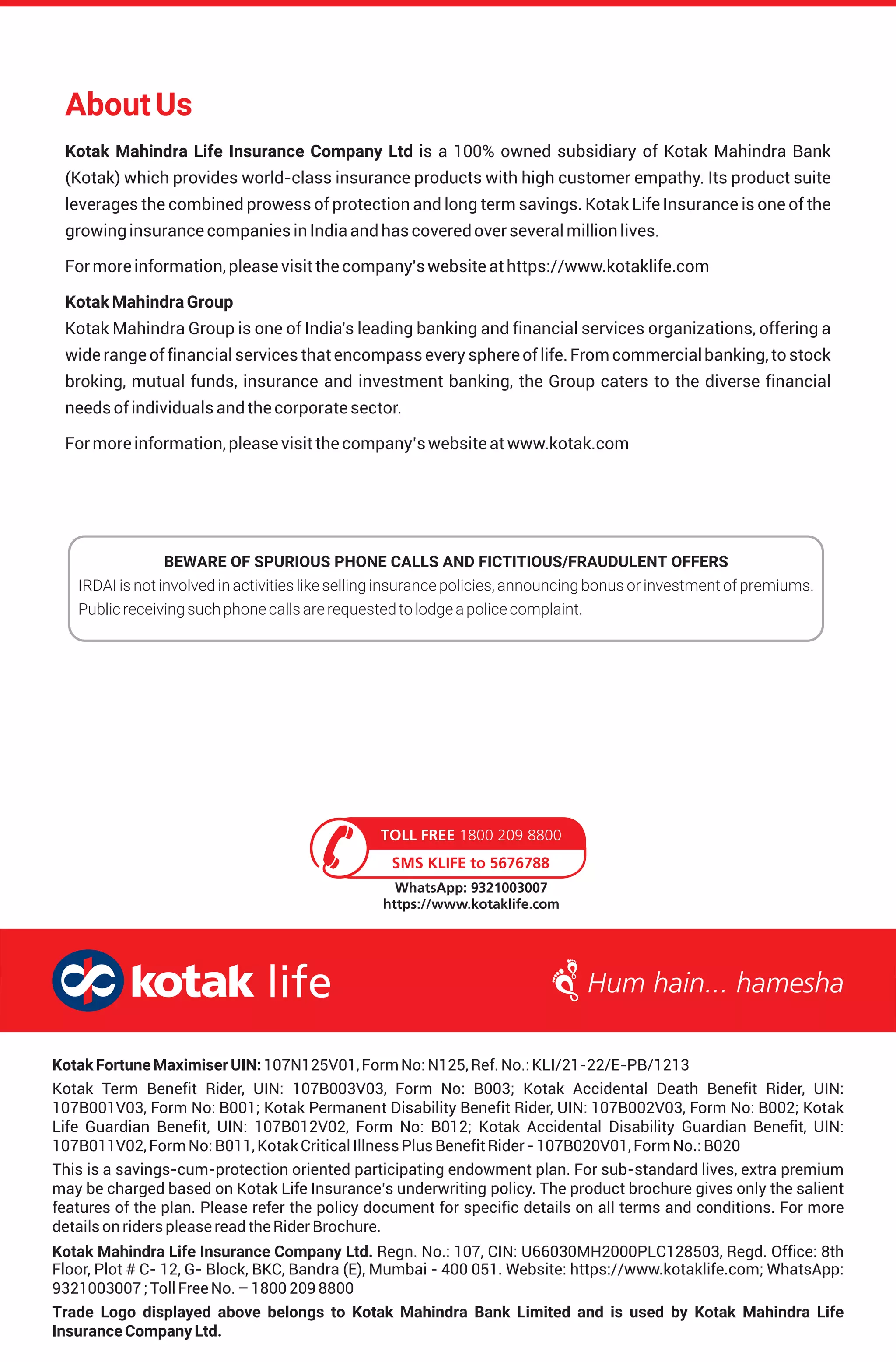 About Us

Kotak Mahindra Life Insurance Company Ltd is a 100% owned subsidiary of Kotak Mahindra Bank (Kotak) which provides world-class insurance products with high customer empathy. Its product suite leverages the combined prowess of protection and long term savings. Kotak Life Insurance is one of the growing insurance companies in India and has covered over several million lives.

For more information, please visit the company's website at https://www.kotaklife.com

Kotak Mahindra Group
Kotak Mahindra Group is one of India's leading banking and financial services organizations, offering a wide range of financial services that encompass every sphere of life. From commercial banking, to stock broking, mutual funds, insurance and investment banking, the Group caters to the diverse financial needs of individuals and the corporate sector.

For more information, please visit the company's website at www.kotak.com

BEWARE OF SPURIOUS PHONE CALLS AND FICTITIOUS/FRAUDULENT OFFERS
IRDAI is not involved in activities like selling insurance policies, announcing bonus or investment of premiums. Public receiving such phone calls are requested to lodge a police complaint.

TOLL FREE 1800 209 8800
SMS KLIFE to 5676788
WhatsApp: 9321003007
https://www.kotaklife.com

kotak life

Hum hain... hamesha

Kotak Fortune Maximiser UIN: 107N125V01, Form No: N125, Ref. No.: KLI/21-22/E-PB/1213

Kotak Term Benefit Rider, UIN: 107B003V03, Form No: B003; Kotak Accidental Death Benefit Rider, UIN: 107B001V03, Form No: B001; Kotak Permanent Disability Benefit Rider, UIN: 107B002V03, Form No: B002; Kotak Life Guardian Benefit, UIN: 107B012V02, Form No: B012; Kotak Accidental Disability Guardian Benefit, UIN: 107B011V02, Form No: B011, Kotak Critical Illness Plus Benefit Rider - 107B020V01, Form No.: B020

This is a savings-cum-protection oriented participating endowment plan. For sub-standard lives, extra premium may be charged based on Kotak Life Insurance's underwriting policy. The product brochure gives only the salient features of the plan. Please refer the policy document for specific details on all terms and conditions. For more details on riders please read the Rider Brochure.

Kotak Mahindra Life Insurance Company Ltd. Regn. No.: 107, CIN: U66030MH2000PLC128503, Regd. Office: 8th Floor, Plot # C- 12, G- Block, BKC, Bandra (E), Mumbai - 400 051. Website: https://www.kotaklife.com; WhatsApp: 9321003007 ; Toll Free No. – 1800 209 8800

Trade Logo displayed above belongs to Kotak Mahindra Bank Limited and is used by Kotak Mahindra Life Insurance Company Ltd.